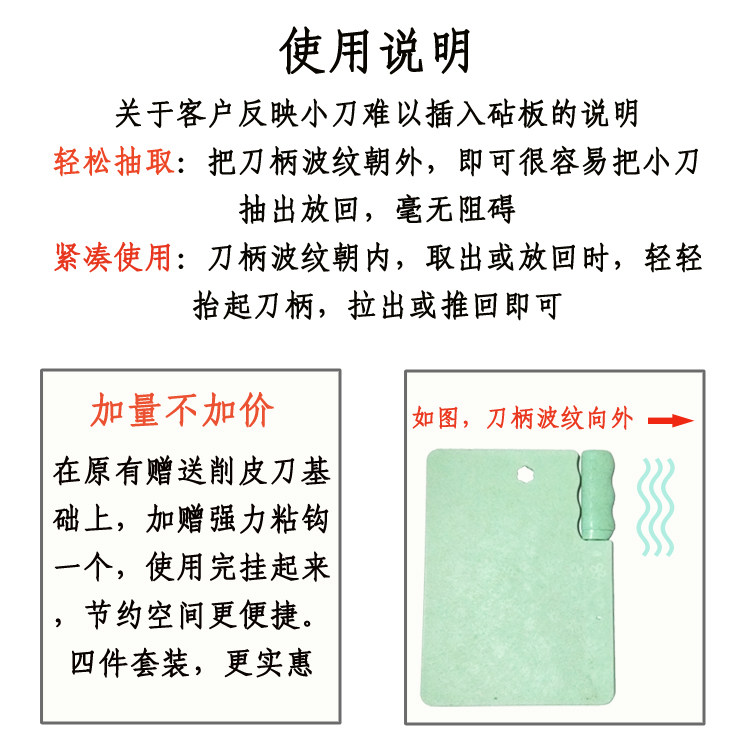 使用说明

关于客户反映小刀难以插入砧板的说明

轻松抽取：把刀柄波纹朝外，即可很容易把小刀抽出放回，毫无阻碍

紧凑使用：刀柄波纹朝内，取出或放回时，轻轻抬起刀柄，拉出或推回即可

加量不加价

在原有赠送削皮刀基础上，加赠强力粘钩一个，使用完挂起来，节约空间更便捷。

四件套装，更实惠

如图，刀柄波纹向外